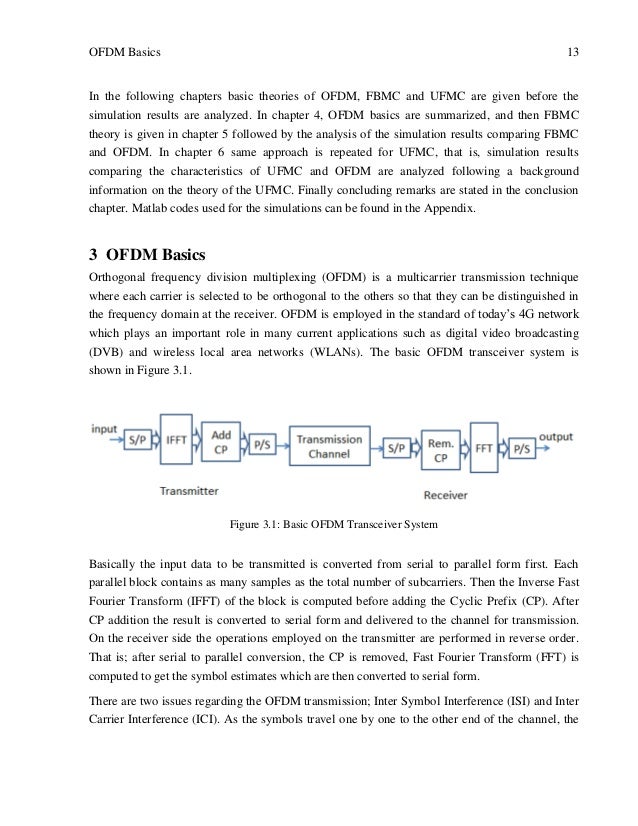 OFDM Basics 13

In the following chapters basic theories of OFDM, FBMC and UFMC are given before the simulation results are analyzed. In chapter 4, OFDM basics are summarized, and then FBMC theory is given in chapter 5 followed by the analysis of the simulation results comparing FBMC and OFDM. In chapter 6 same approach is repeated for UFMC, that is, simulation results comparing the characteristics of UFMC and OFDM are analyzed following a background information on the theory of the UFMC. Finally concluding remarks are stated in the conclusion chapter. Matlab codes used for the simulations can be found in the Appendix.

3 OFDM Basics

Orthogonal frequency division multiplexing (OFDM) is a multicarrier transmission technique where each carrier is selected to be orthogonal to the others so that they can be distinguished in the frequency domain at the receiver. OFDM is employed in the standard of today's 4G network which plays an important role in many current applications such as digital video broadcasting (DVB) and wireless local area networks (WLANs). The basic OFDM transceiver system is shown in Figure 3.1.

input S/P IFFT Add CP P/S Transmission Channel S/P Rem. CP FFT P/S output

Transmitter Receiver

Figure 3.1: Basic OFDM Transceiver System

Basically the input data to be transmitted is converted from serial to parallel form first. Each parallel block contains as many samples as the total number of subcarriers. Then the Inverse Fast Fourier Transform (IFFT) of the block is computed before adding the Cyclic Prefix (CP). After CP addition the result is converted to serial form and delivered to the channel for transmission. On the receiver side the operations employed on the transmitter are performed in reverse order. That is; after serial to parallel conversion, the CP is removed, Fast Fourier Transform (FFT) is computed to get the symbol estimates which are then converted to serial form.

There are two issues regarding the OFDM transmission; Inter Symbol Interference (ISI) and Inter Carrier Interference (ICI). As the symbols travel one by one to the other end of the channel, the